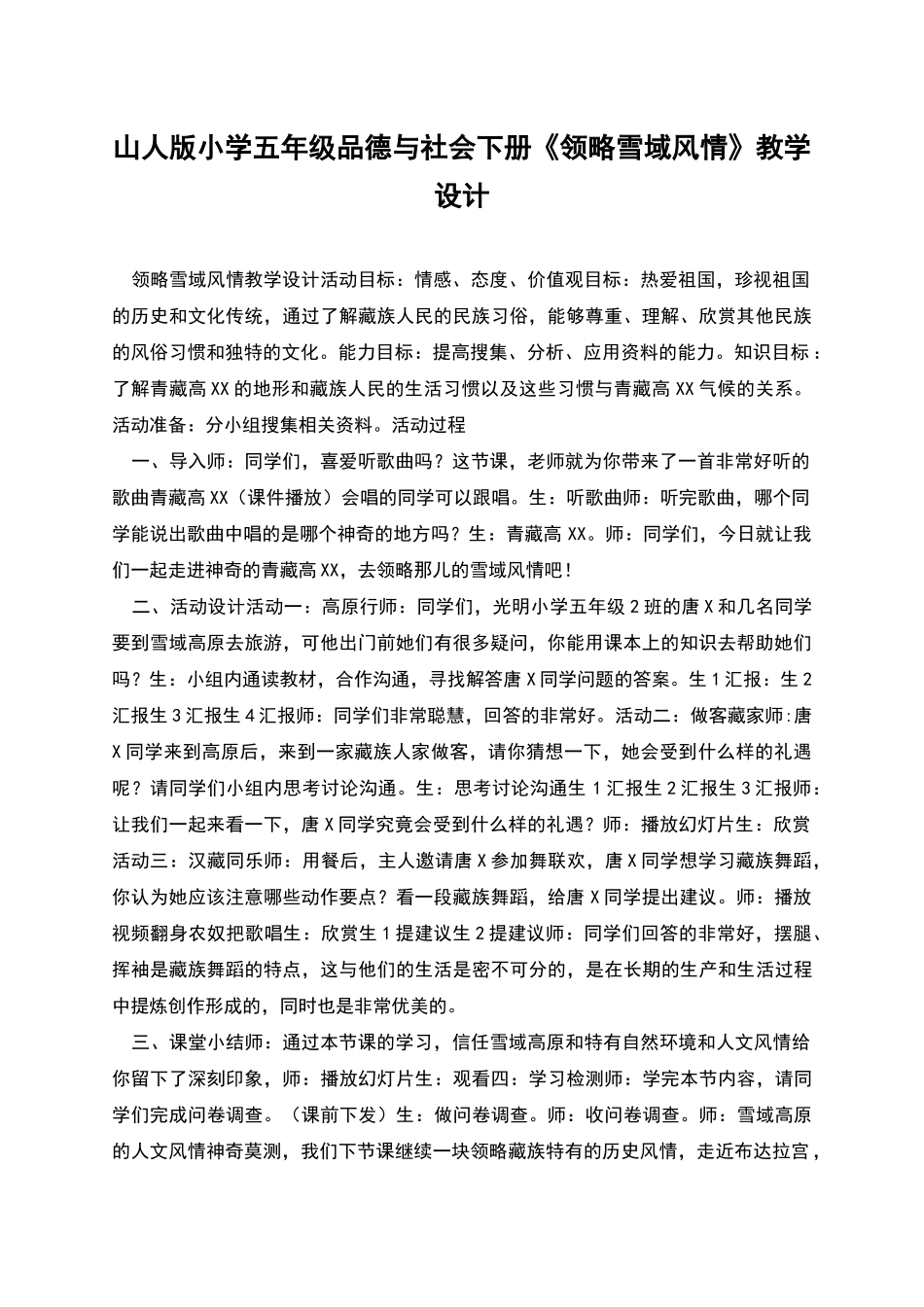 山人版小学五年级品德与社会下册《领略雪域风情》教学设计

领略雪域风情教学设计活动目标：情感、态度、价值观目标：热爱祖国，珍视祖国的历史和文化传统，通过了解藏族人民的民族习俗，能够尊重、理解、欣赏其他民族的风俗习惯和独特的文化。能力目标：提高搜集、分析、应用资料的能力。知识目标：了解青藏高XX的地形和藏族人民的生活习惯以及这些习惯与青藏高XX气候的关系。活动准备：分小组搜集相关资料。活动过程

一、导入师：同学们，喜爱听歌曲吗？这节课，老师就为你带来了一首非常好听的歌曲青藏高XX（课件播放）会唱的同学可以跟唱。生：听歌曲师：听完歌曲，哪个同学能说出歌曲中唱的是哪个神奇的地方吗？生：青藏高XX。师：同学们，今日就让我们一起走进神奇的青藏高XX，去领略那儿的雪域风情吧！

二、活动设计活动一：高原行师：同学们，光明小学五年级2班的唐X和几名同学要到雪域高原去旅游，可他出门前她们有很多疑问，你能用课本上的知识去帮助她们吗？生：小组内通读教材，合作沟通，寻找解答唐X同学问题的答案。生1汇报：生2汇报生3汇报生4汇报师：同学们非常聪慧，回答的非常好。活动二：做客藏家师:唐X同学来到高原后，来到一家藏族人家做客，请你猜想一下，她会受到什么样的礼遇呢？请同学们小组内思考讨论沟通。生：思考讨论沟通生1汇报生2汇报生3汇报师：让我们一起来看一下，唐X同学究竟会受到什么样的礼遇？师：播放幻灯片生：欣赏活动三：汉藏同乐师：用餐后，主人邀请唐X参加舞联欢，唐X同学想学习藏族舞蹈，你认为她应该注意哪些动作要点？看一段藏族舞蹈，给唐X同学提出建议。师：播放视频翻身农奴把歌唱生：欣赏生1提建议生2提建议师：同学们回答的非常好，摆腿、挥袖是藏族舞蹈的特点，这与他们的生活是密不可分的，是在长期的生产和生活过程中提炼创作形成的，同时也是非常优美的。

三、课堂小结师：通过本节课的学习，信任雪域高原和特有自然环境和人文风情给你留下了深刻印象，师：播放幻灯片生：观看四：学习检测师：学完本节内容，请同学们完成问卷调查。（课前下发）生：做问卷调查。师：收问卷调查。师：雪域高原的人文风情神奇莫测，我们下节课继续一块领略藏族特有的历史风情，走近布达拉宫，